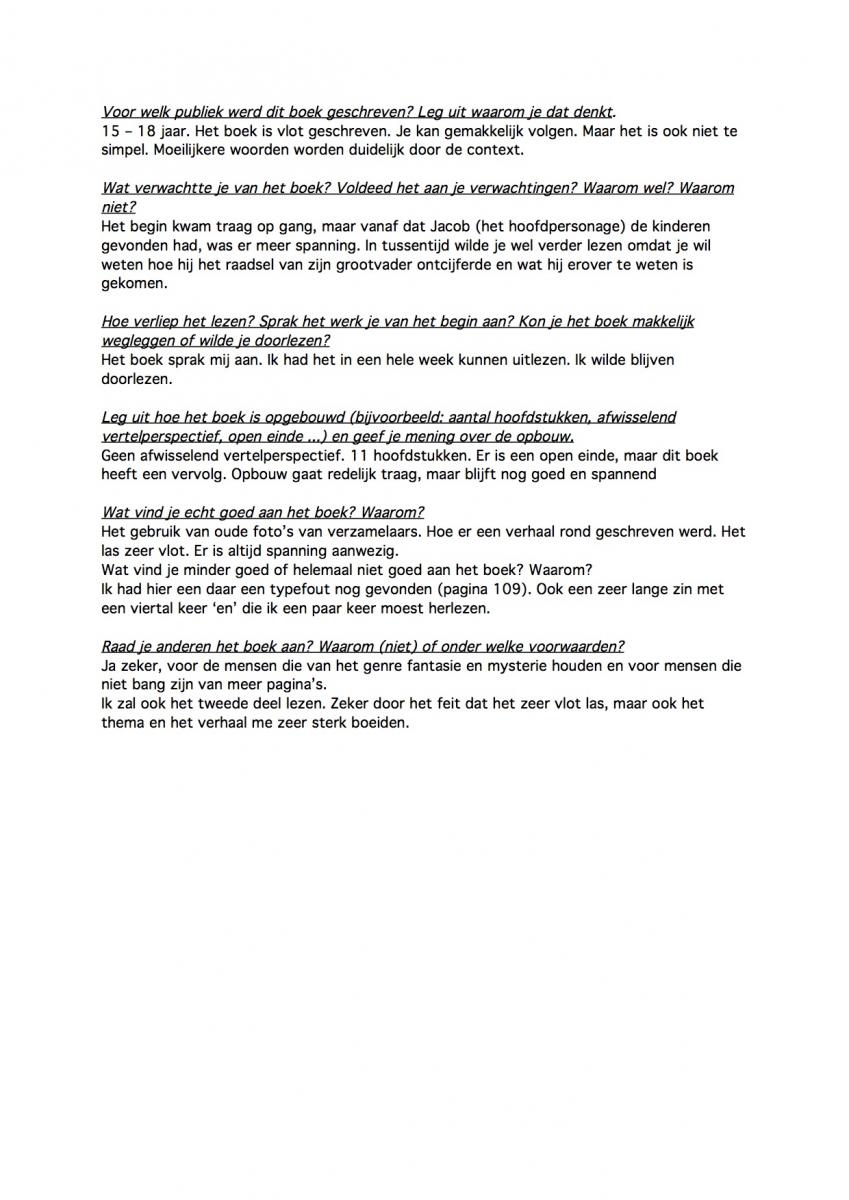 Voor welk publiek werd dit boek geschreven? Leg uit waarom je dat denkt.
15 – 18 jaar. Het boek is vlot geschreven. Je kan gemakkelijk volgen. Maar het is ook niet te simpel. Moeilijkere woorden worden duidelijk door de context.

Wat verwachtte je van het boek? Voldeed het aan je verwachtingen? Waarom wel? Waarom niet?
Het begin kwam traag op gang, maar vanaf dat Jacob (het hoofdpersonage) de kinderen gevonden had, was er meer spanning. In tussentijd wilde je wel verder lezen omdat je wil weten hoe hij het raadsel van zijn grootvader ontcijferde en wat hij erover te weten is gekomen.

Hoe verliep het lezen? Sprak het werk je van het begin aan? Kon je het boek makkelijk wegleggen of wilde je doorlezen?
Het boek sprak mij aan. Ik had het in een hele week kunnen uitlezen. Ik wilde blijven doorlezen.

Leg uit hoe het boek is opgebouwd (bijvoorbeeld: aantal hoofdstukken, afwisselend vertelperspectief, open einde ...) en geef je mening over de opbouw.
Geen afwisselend vertelperspectief. 11 hoofdstukken. Er is een open einde, maar dit boek heeft een vervolg. Opbouw gaat redelijk traag, maar blijft nog goed en spannend

Wat vind je echt goed aan het boek? Waarom?
Het gebruik van oude foto's van verzamelaars. Hoe er een verhaal rond geschreven werd. Het las zeer vlot. Er is altijd spanning aanwezig.
Wat vind je minder goed of helemaal niet goed aan het boek? Waarom?
Ik had hier een daar een typefout nog gevonden (pagina 109). Ook een zeer lange zin met een viertal keer 'en' die ik een paar keer moest herlezen.

Raad je anderen het boek aan? Waarom (niet) of onder welke voorwaarden?
Ja zeker, voor de mensen die van het genre fantasie en mysterie houden en voor mensen die niet bang zijn van meer pagina's.
Ik zal ook het tweede deel lezen. Zeker door het feit dat het zeer vlot las, maar ook het thema en het verhaal me zeer sterk boeiden.